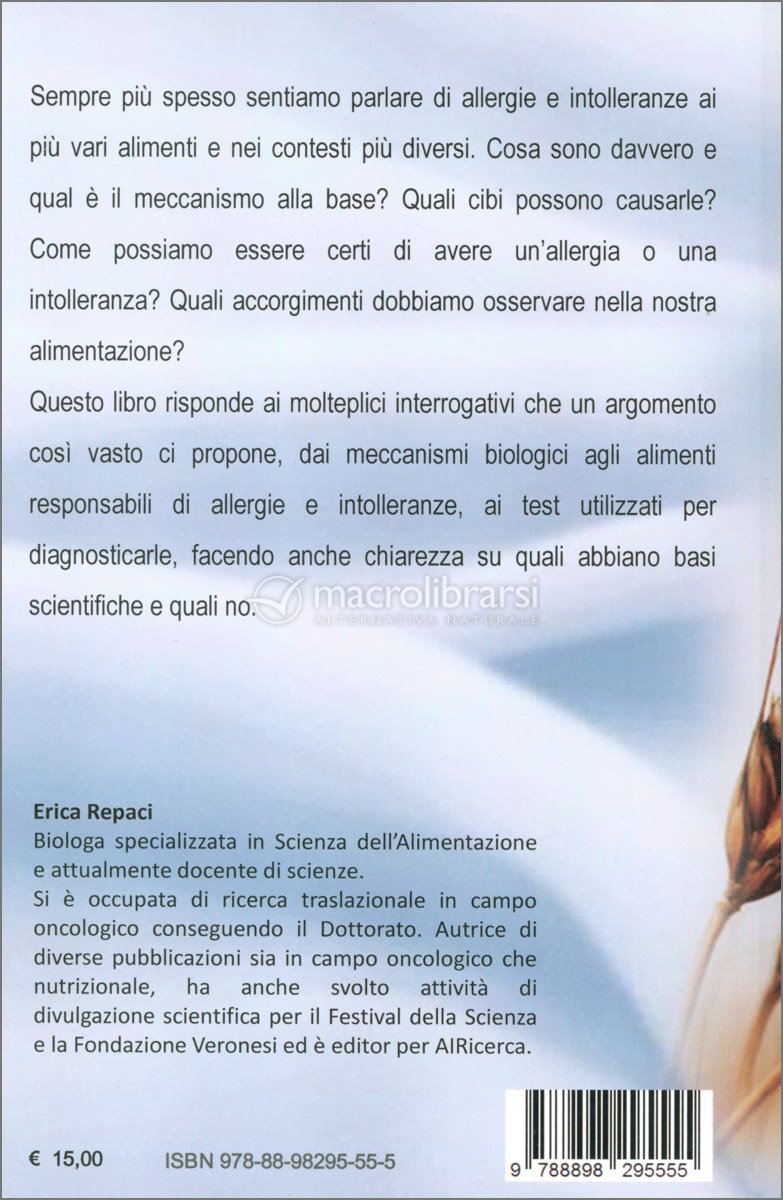 Sempre più spesso sentiamo parlare di allergie e intolleranze ai più vari alimenti e nei contesti più diversi. Cosa sono davvero e qual è il meccanismo alla base? Quali cibi possono causarle? Come possiamo essere certi di avere un'allergia o una intolleranza? Quali accorgimenti dobbiamo osservare nella nostra alimentazione?

Questo libro risponde ai molteplici interrogativi che un argomento così vasto ci propone, dai meccanismi biologici agli alimenti responsabili di allergie e intolleranze, ai test utilizzati per diagnosticarle, facendo anche chiarezza su quali abbiano basi scientifiche e quali no.

macrolibrarsi
ALTERNATIVA NATURALE

Erica Repaci
Biologa specializzata in Scienza dell'Alimentazione e attualmente docente di scienze.
Si è occupata di ricerca traslazionale in campo oncologico conseguendo il Dottorato. Autrice di diverse pubblicazioni sia in campo oncologico che nutrizionale, ha anche svolto attività di divulgazione scientifica per il Festival della Scienza e la Fondazione Veronesi ed è editor per AIRicerca.

€ 15,00

ISBN 978-88-98295-55-5

9 788898 295555